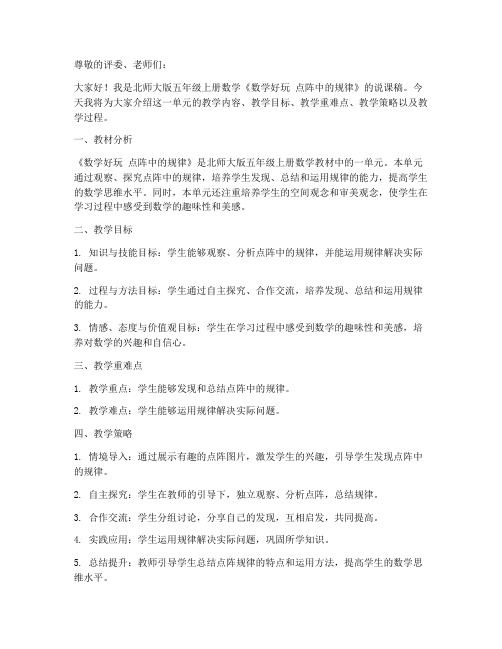 尊敬的评委、老师们：

大家好！我是北师大版五年级上册数学《数学好玩 点阵中的规律》的说课稿。今天我将为大家介绍这一单元的教学内容、教学目标、教学重难点、教学策略以及教学过程。

一、教材分析

《数学好玩 点阵中的规律》是北师大版五年级上册数学教材中的一单元。本单元通过观察、探究点阵中的规律，培养学生发现、总结和运用规律的能力，提高学生的数学思维水平。同时，本单元还注重培养学生的空间观念和审美观念，使学生在学习过程中感受到数学的趣味性和美感。

二、教学目标

1. 知识与技能目标：学生能够观察、分析点阵中的规律，并能运用规律解决实际问题。

2. 过程与方法目标：学生通过自主探究、合作交流，培养发现、总结和运用规律的能力。

3. 情感、态度与价值观目标：学生在学习过程中感受到数学的趣味性和美感，培养对数学的兴趣和自信心。

三、教学重难点

1. 教学重点：学生能够发现和总结点阵中的规律。

2. 教学难点：学生能够运用规律解决实际问题。

四、教学策略

1. 情境导入：通过展示有趣的点阵图片，激发学生的兴趣，引导学生发现点阵中的规律。

2. 自主探究：学生在教师的引导下，独立观察、分析点阵，总结规律。

3. 合作交流：学生分组讨论，分享自己的发现，互相启发，共同提高。

4. 实践应用：学生运用规律解决实际问题，巩固所学知识。

5. 总结提升：教师引导学生总结点阵规律的特点和运用方法，提高学生的数学思维水平。